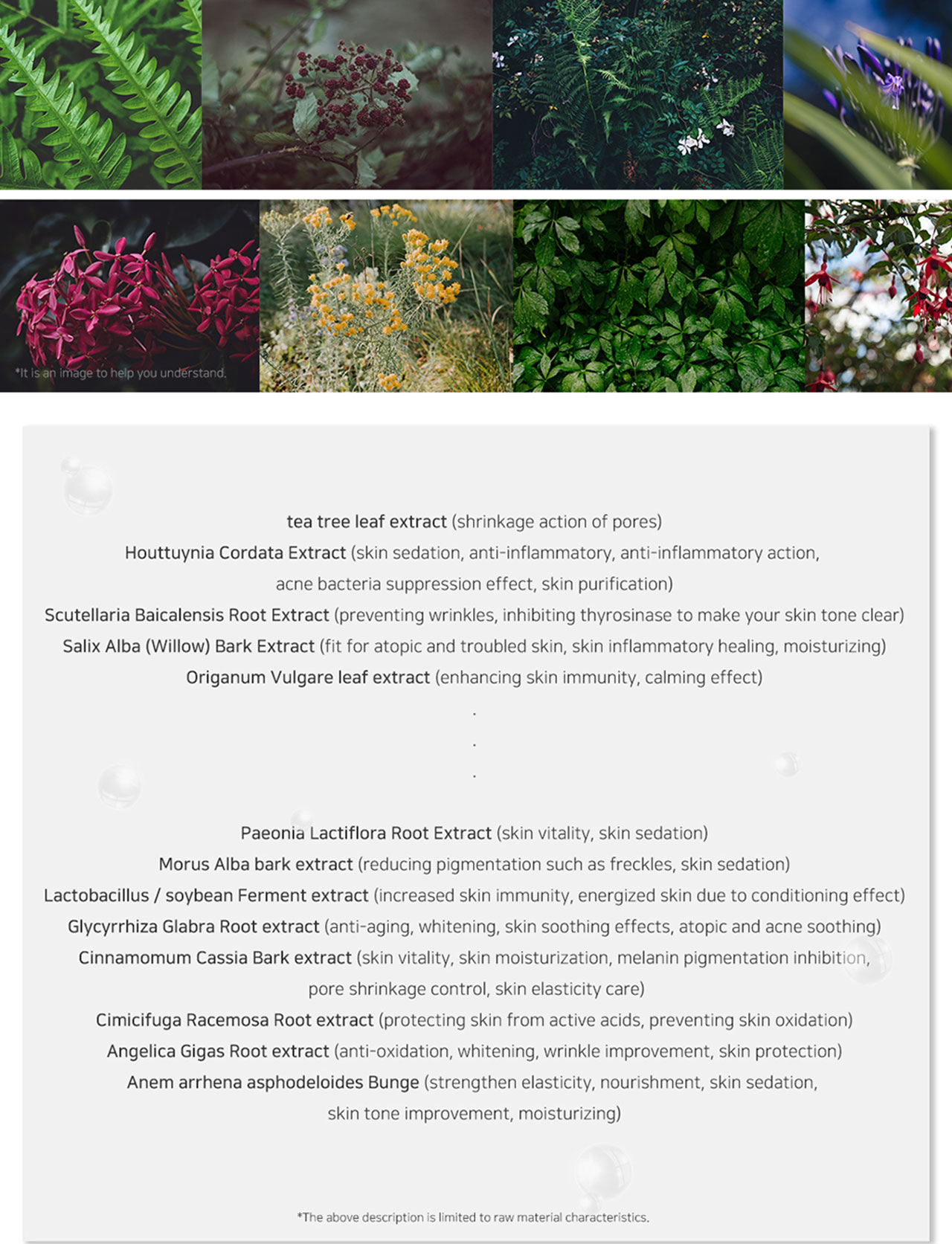 *It is an image to help you understand.

tea tree leaf extract (shrinkage action of pores)
Houttuynia Cordata Extract (skin sedation, anti-inflammatory, anti-inflammatory action, acne bacteria suppression effect, skin purification)
Scutellaria Baicalensis Root Extract (preventing wrinkles, inhibiting thyrosinase to make your skin tone clear)
Salix Alba (Willow) Bark Extract (fit for atopic and troubled skin, skin inflammatory healing, moisturizing)
Origanum Vulgare leaf extract (enhancing skin immunity, calming effect)
.
.
.
Paeonia Lactiflora Root Extract (skin vitality, skin sedation)
Morus Alba bark extract (reducing pigmentation such as freckles, skin sedation)
Lactobacillus / soybean Ferment extract (increased skin immunity, energized skin due to conditioning effect)
Glycyrrhiza Glabra Root extract (anti-aging, whitening, skin soothing effects, atopic and acne soothing)
Cinnamomum Cassia Bark extract (skin vitality, skin moisturization, melanin pigmentation inhibition, pore shrinkage control, skin elasticity care)
Cimicifuga Racemosa Root extract (protecting skin from active acids, preventing skin oxidation)
Angelica Gigas Root extract (anti-oxidation, whitening, wrinkle improvement, skin protection)
Anem arrhena asphodeloides Bunge (strengthen elasticity, nourishment, skin sedation, skin tone improvement, moisturizing)

*The above description is limited to raw material characteristics.